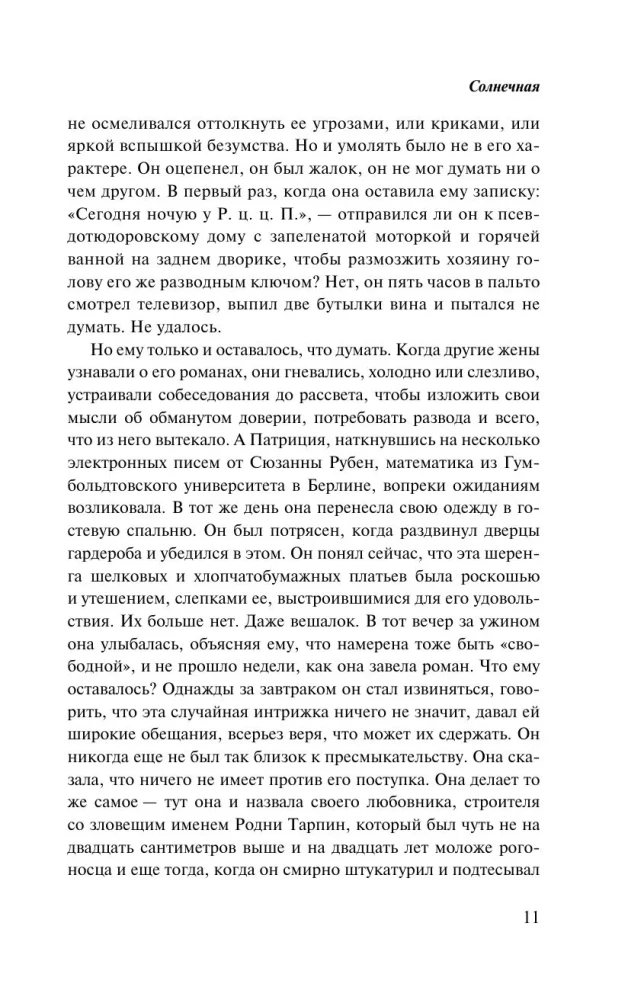 Солнечная

не осмеливался оттолкнуть ее угрозами, или криками, или яркой вспышкой безумства. Но и умолять было не в его характере. Он оцепенел, он был жалок, он не мог думать ни о чем другом. В первый раз, когда она оставила ему записку: «Сегодня ночую у Р. ц. ц. П.», — отправился ли он к псевдотюдоровскому дому с запеленатой моторкой и горячей ванной на заднем дворике, чтобы размозжить хозяину голову его же разводным ключом? Нет, он пять часов в пальто смотрел телевизор, выпил две бутылки вина и пытался не думать. Не удалось.

Но ему только и оставалось, что думать. Когда другие жены узнавали о его романах, они гневались, холодно или слезливо, устраивали собеседования до рассвета, чтобы изложить свои мысли об обманутом доверии, потребовать развода и всего, что из него вытекало. А Патриция, наткнувшись на несколько электронных писем от Сюзанны Рубен, математика из Гумбольдтовского университета в Берлине, вопреки ожиданиям возликовала. В тот же день она перенесла свою одежду в гостевую спальню. Он был потрясен, когда раздвинул дверцы гардероба и убедился в этом. Он понял сейчас, что эта шеренга шелковых и хлопчатобумажных платьев была роскошью и утешением, слепками ее, выстроившимися для его удовольствия. Их больше нет. Даже вешалок. В тот вечер за ужином она улыбалась, объясняя ему, что намерена тоже быть «свободной», и не прошло недели, как она завела роман. Что ему оставалось? Однажды за завтраком он стал извиняться, говорить, что эта случайная интрижка ничего не значит, давал ей широкие обещания, всерьез веря, что может их сдержать. Он никогда еще не был так близок к пресмыкательству. Она сказала, что ничего не имеет против его поступка. Она делает то же самое — тут она и назвала своего любовника, строителя со зловещим именем Родни Тарпин, который был чуть не на двадцать сантиметров выше и на двадцать лет моложе рогоносца и еще тогда, когда он смирно штукатурил и подтесывал

11